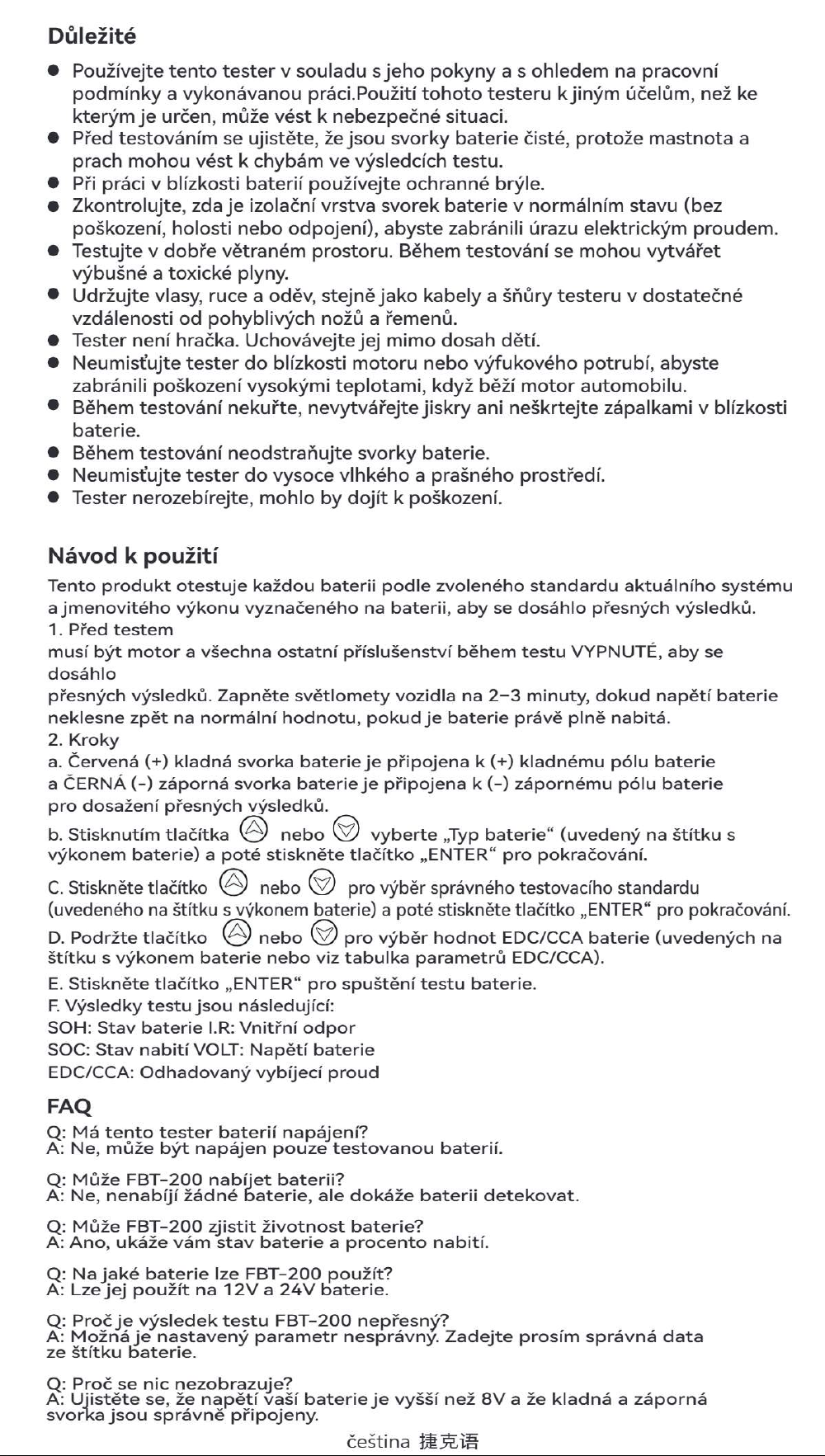 Důležité

• Používejte tento tester v souladu s jeho pokyny a s ohledem na pracovní podmínky a vykonávanou práci.Použití tohoto testeru k jiným účelům, než ke kterým je určen, může vést k nebezpečné situaci.
• Před testováním se ujistěte, že jsou svorky baterie čisté, protože mastnota a prach mohou vést k chybám ve výsledcích testu.
• Při práci v blízkosti baterií používejte ochranné brýle.
• Zkontrolujte, zda je izolační vrstva svorek baterie v normálním stavu (bez poškození, holosti nebo odpojení), abyste zabránili úrazu elektrickým proudem.
• Testujte v dobře větraném prostoru. Během testování se mohou vytvářet výbušné a toxické plyny.
• Udržujte vlasy, ruce a oděv, stejně jako kabely a šňůry testeru v dostatečné vzdálenosti od pohyblivých nožů a řemenů.
• Tester není hračka. Uchovávejte jej mimo dosah dětí.
• Neumisťujte tester do blízkosti motoru nebo výfukového potrubí, abyste zabránili poškození vysokými teplotami, když běží motor automobilu.
• Během testování nekuřte, nevytvářejte jiskry ani neškrtejte zápalkami v blízkosti baterie.
• Během testování neodstraňujte svorky baterie.
• Neumisťujte tester do vysoce vlhkého a prašného prostředí.
• Tester nerozebírejte, mohlo by dojít k poškození.

Návod k použití

Tento produkt otestuje každou baterii podle zvoleného standardu aktuálního systému a jmenovitého výkonu vyznačeného na baterii, aby se dosáhlo přesných výsledků.
1. Před testem
musí být motor a všechna ostatní příslušenství během testu VYPNUTÉ, aby se dosáhlo
přesných výsledků. Zapněte světlomety vozidla na 2–3 minuty, dokud napětí baterie neklesne zpět na normální hodnotu, pokud je baterie právě plně nabitá.
2. Kroky
a. Červená (+) kladná svorka baterie je připojena k (+) kladnému pólu baterie
a ČERNÁ (-) záporná svorka baterie je připojena k (-) zápornému pólu baterie
pro dosažení přesných výsledků.
b. Stisknutím tlačítka nebo vyberte „Typ baterie“ (uvedený na štítku s výkonem baterie) a poté stiskněte tlačítko „ENTER“ pro pokračování.
C. Stiskněte tlačítko nebo pro výběr správného testovacího standardu (uvedeného na štítku s výkonem baterie) a poté stiskněte tlačítko „ENTER“ pro pokračování.
D. Podržte tlačítko nebo pro výběr hodnot EDC/CCA baterie (uvedených na štítku s výkonem baterie nebo viz tabulka parametrů EDC/CCA).
E. Stiskněte tlačítko „ENTER“ pro spuštění testu baterie.
F. Výsledky testu jsou následující:
SOH: Stav baterie I.R: Vnitřní odpor
SOC: Stav nabití VOLT: Napětí baterie
EDC/CCA: Odhadovaný vybíjecí proud

FAQ
Q: Má tento tester baterií napájení?
A: Ne, může být napájen pouze testovanou baterií.

Q: Může FBT-200 nabíjet baterii?
A: Ne, nenabíjí žádné baterie, ale dokáže baterii detekovat.

Q: Může FBT-200 zjistit životnost baterie?
A: Ano, ukáže vám stav baterie a procento nabití.

Q: Na jaké baterie lze FBT-200 použít?
A: Lze jej použít na 12V a 24V baterie.

Q: Proč je výsledek testu FBT-200 nepřesný?
A: Možná je nastavený parametr nesprávný. Zadejte prosím správná data ze štítku baterie.

Q: Proč se nic nezobrazuje?
A: Ujistěte se, že napětí vaší baterie je vyšší než 8V a že kladná a záporná svorka jsou správně připojeny.

čeština 捷克语